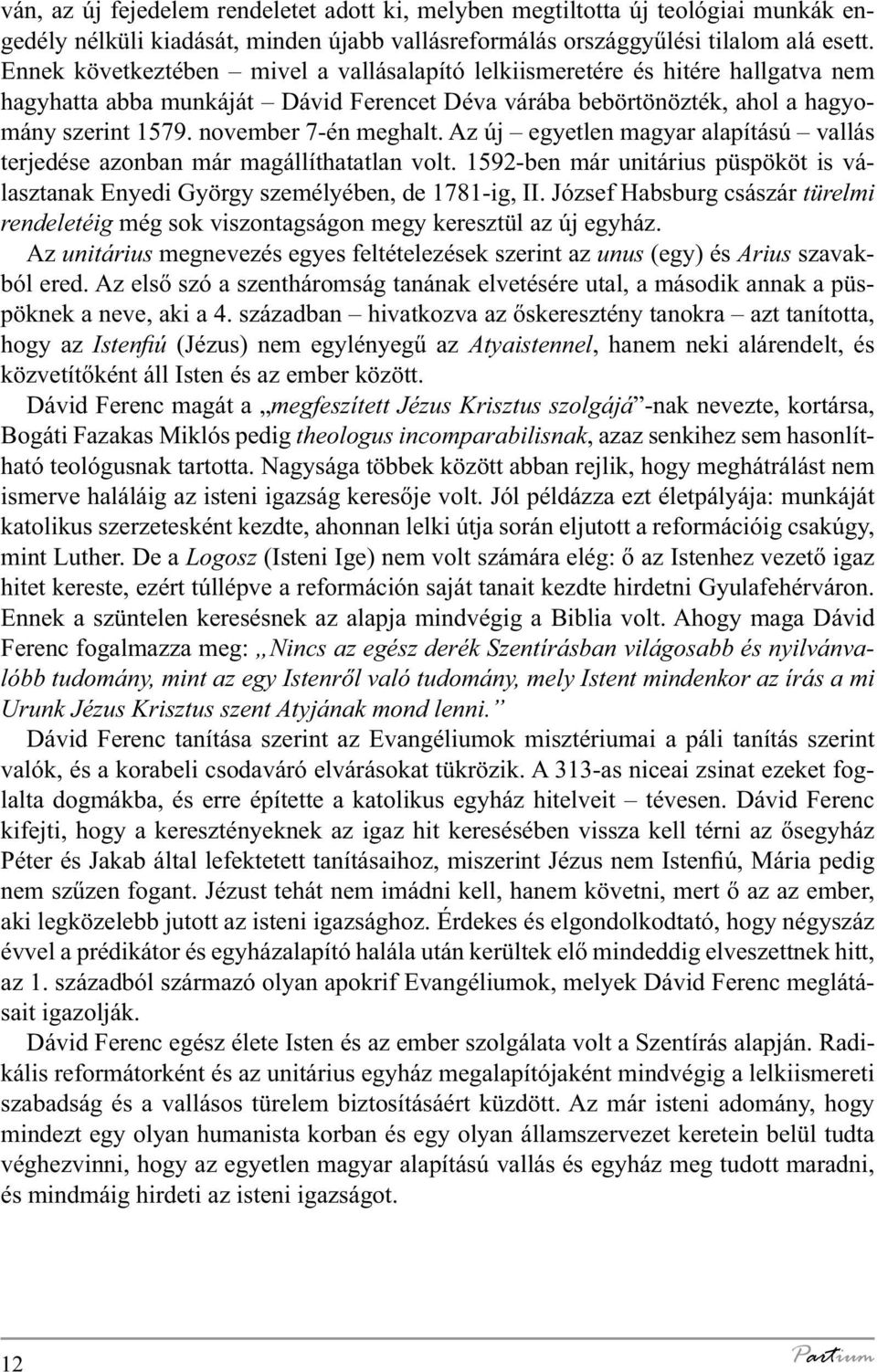 ván, az új fejedelem rendeletet adott ki, melyben megtiltotta új teológiai munkák engedély nélküli kiadását, minden újabb vallásreformálás országgyűlési tilalom alá esett. Ennek következtében – mivel a vallásalapító lelkiismeretére és hitére hallgatva nem hagyhatta abba munkáját – Dávid Ferencet Déva várába bebörtönözték, ahol a hagyomány szerint 1579. november 7-én meghalt. Az új – egyetlen magyar alapítású – vallás terjedése azonban már magállíthatatlan volt. 1592-ben már unitárius püspököt is választanak Enyedi György személyében, de 1781-ig, II. József Habsburg császár türelmi rendeletéig még sok viszontagságon megy keresztül az új egyház.

Az unitárius megnevezés egyes feltételezések szerint az unus (egy) és Arius szavakból ered. Az első szó a szentháromság tanának elvetésére utal, a második annak a püspöknek a neve, aki a 4. században – hivatkozva az őskeresztény tanokra – azt tanította, hogy az Istenfiú (Jézus) nem egylényegű az Atyaistennel, hanem neki alárendelt, és közvetítőként áll Isten és az ember között.

Dávid Ferenc magát a „megfeszített Jézus Krisztus szolgájá”-nak nevezte, kortársa, Bogáti Fazakas Miklós pedig theologus incomparabilisnak, azaz senkihez sem hasonlítható teológusnak tartotta. Nagysága többek között abban rejlik, hogy meghátrálást nem ismerve haláláig az isteni igazság keresője volt. Jól példázza ezt életpályája: munkáját katolikus szerzetesként kezdte, ahonnan lelki útja során eljutott a reformációig csakúgy, mint Luther. De a Logosz (Isteni Ige) nem volt számára elég: ő az Istenhez vezető igaz hitet kereste, ezért túllépve a reformáción saját tanait kezdte hirdetni Gyulafehérváron. Ennek a szüntelen keresésnek az alapja mindvégig a Biblia volt. Ahogy maga Dávid Ferenc fogalmazza meg: „Nincs az egész derék Szentírásban világosabb és nyilvánvalóbb tudomány, mint az egy Istenről való tudomány, mely Istent mindenkor az írás a mi Urunk Jézus Krisztus szent Atyjának mond lenni.”

Dávid Ferenc tanítása szerint az Evangéliumok misztériumai a páli tanítás szerint valók, és a korabeli csodaváró elvárásokat tükrözik. A 313-as niceai zsinat ezeket foglalta dogmákba, és erre építette a katolikus egyház hitelveit – tévesen. Dávid Ferenc kifejti, hogy a keresztényeknek az igaz hit keresésében vissza kell térni az ősegyház Péter és Jakab által lefektetett tanításaihoz, miszerint Jézus nem Istenfiú, Mária pedig nem szűzen fogant. Jézust tehát nem imádni kell, hanem követni, mert ő az az ember, aki legközelebb jutott az isteni igazsághoz. Érdekes és elgondolkodtató, hogy négyszáz évvel a prédikátor és egyházalapító halála után kerültek elő mindeddig elveszettnek hitt, az 1. századból származó olyan apokrif Evangéliumok, melyek Dávid Ferenc meglátásait igazolják.

Dávid Ferenc egész élete Isten és az ember szolgálata volt a Szentírás alapján. Radikális reformátorként és az unitárius egyház megalapítójaként mindvégig a lelkiismereti szabadság és a vallásos türelem biztosításáért küzdött. Az már isteni adomány, hogy mindezt egy olyan humanista korban és egy olyan államszervezet keretein belül tudta véghezvinni, hogy az egyetlen magyar alapítású vallás és egyház meg tudott maradni, és mindmáig hirdeti az isteni igazságot.

12

Partium